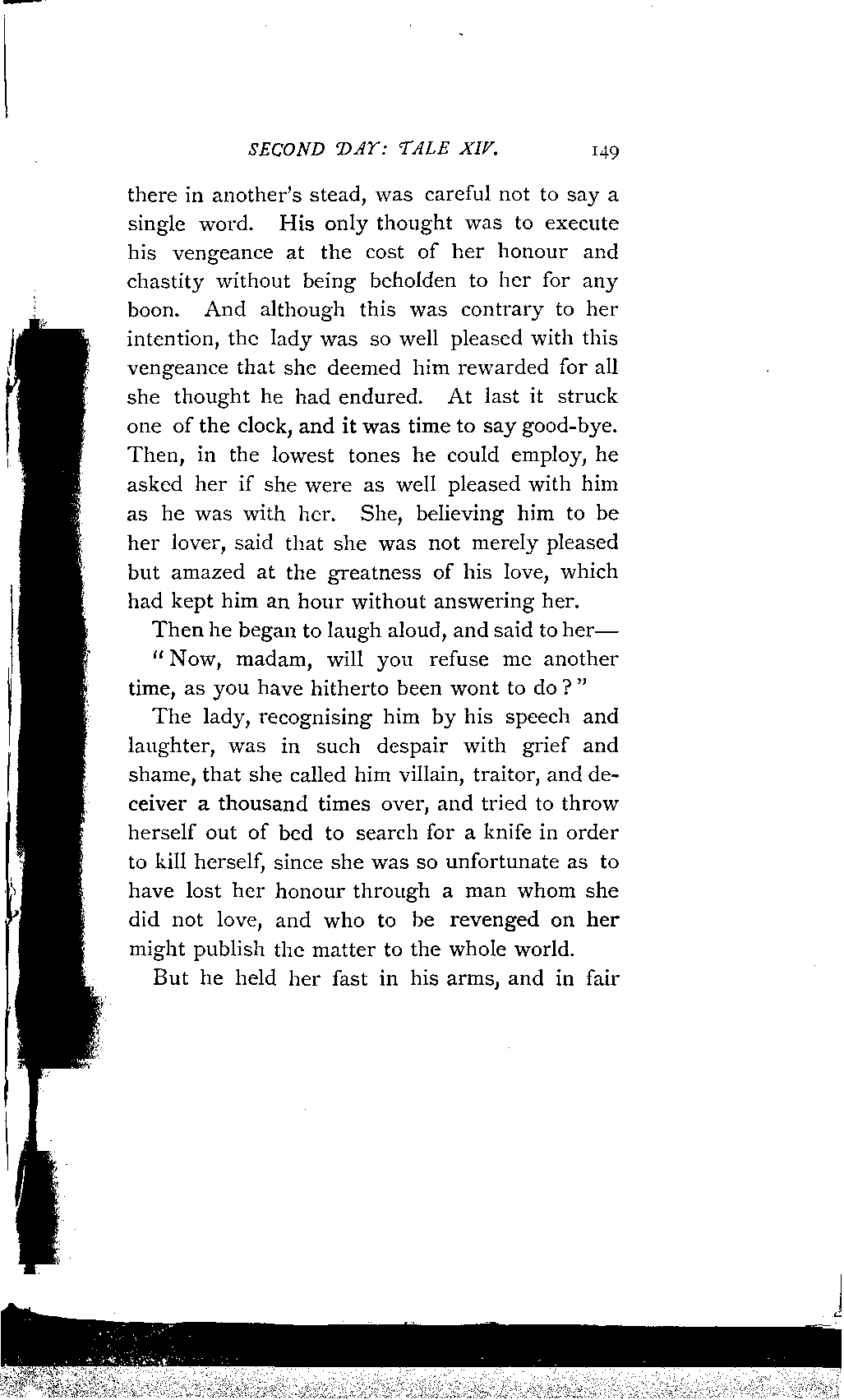 SECOND DAY: TALE XIV. 149

there in another's stead, was careful not to say a single word. His only thought was to execute his vengeance at the cost of her honour and chastity without being beholden to her for any boon. And although this was contrary to her intention, the lady was so well pleased with this vengeance that she deemed him rewarded for all she thought he had endured. At last it struck one of the clock, and it was time to say good-bye. Then, in the lowest tones he could employ, he asked her if she were as well pleased with him as he was with her. She, believing him to be her lover, said that she was not merely pleased but amazed at the greatness of his love, which had kept him an hour without answering her.

Then he began to laugh aloud, and said to her—

"Now, madam, will you refuse me another time, as you have hitherto been wont to do?"

The lady, recognising him by his speech and laughter, was in such despair with grief and shame, that she called him villain, traitor, and deceiver a thousand times over, and tried to throw herself out of bed to search for a knife in order to kill herself, since she was so unfortunate as to have lost her honour through a man whom she did not love, and who to be revenged on her might publish the matter to the whole world.

But he held her fast in his arms, and in fair